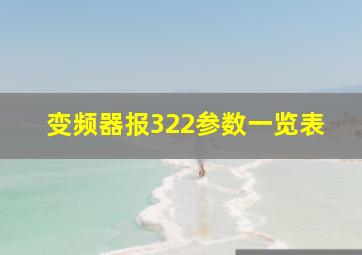 变频器报322参数一览表